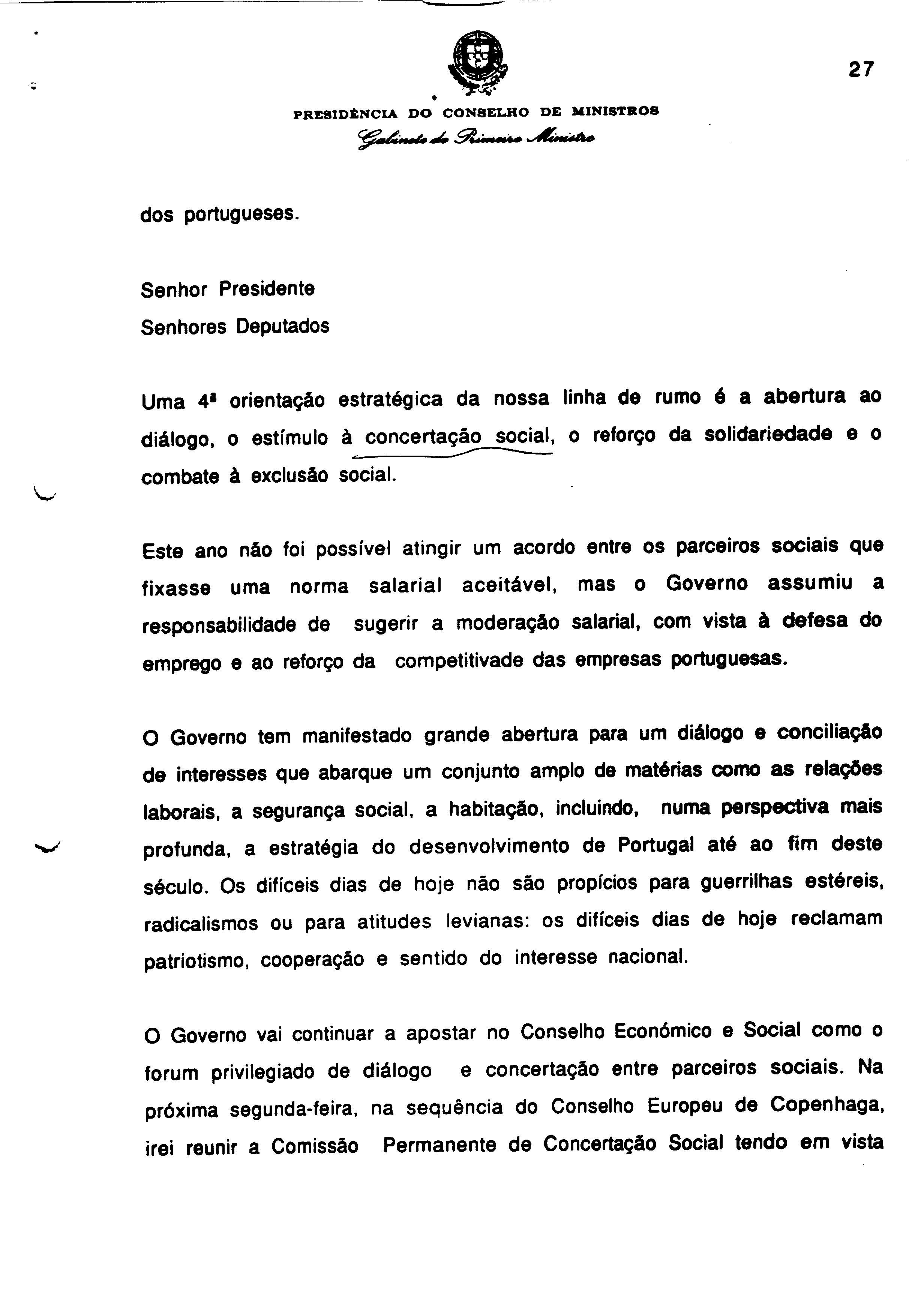 27

PRESIDÊNCIA DO CONSELHO DE MINISTROS
Gabinete do Primeiro Ministro

dos portugueses.

Senhor Presidente
Senhores Deputados

Uma 4ª orientação estratégica da nossa linha de rumo é a abertura ao diálogo, o estímulo à concertação social, o reforço da solidariedade e o combate à exclusão social.

Este ano não foi possível atingir um acordo entre os parceiros sociais que fixasse uma norma salarial aceitável, mas o Governo assumiu a responsabilidade de sugerir a moderação salarial, com vista à defesa do emprego e ao reforço da competitivade das empresas portuguesas.

O Governo tem manifestado grande abertura para um diálogo e conciliação de interesses que abarque um conjunto amplo de matérias como as relações laborais, a segurança social, a habitação, incluindo, numa perspectiva mais profunda, a estratégia do desenvolvimento de Portugal até ao fim deste século. Os difíceis dias de hoje não são propícios para guerrilhas estéreis, radicalismos ou para atitudes levianas: os difíceis dias de hoje reclamam patriotismo, cooperação e sentido do interesse nacional.

O Governo vai continuar a apostar no Conselho Económico e Social como o forum privilegiado de diálogo e concertação entre parceiros sociais. Na próxima segunda-feira, na sequência do Conselho Europeu de Copenhaga, irei reunir a Comissão Permanente de Concertação Social tendo em vista